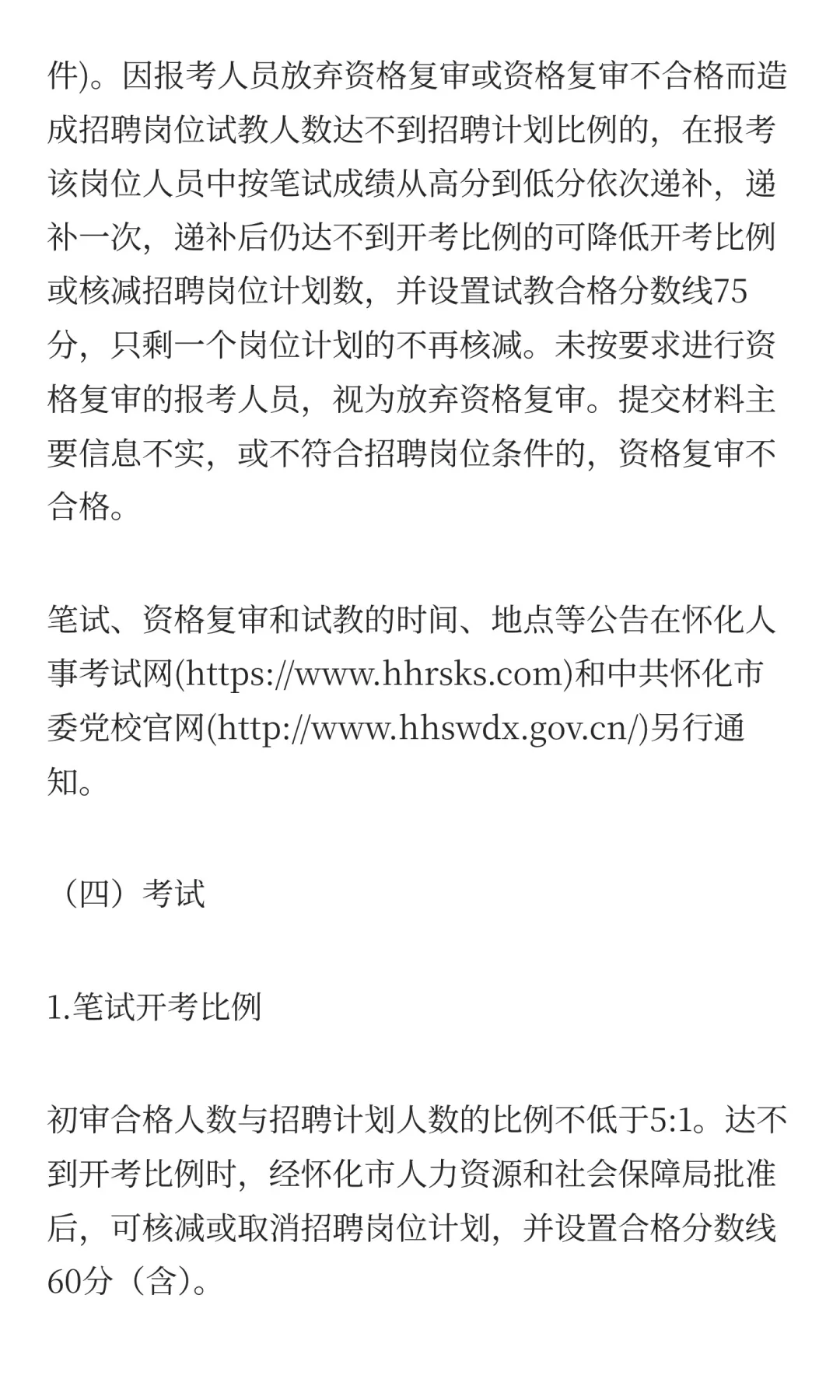 件)。因报考人员放弃资格复审或资格复审不合格而造成招聘岗位试教人数达不到招聘计划比例的，在报考该岗位人员中按笔试成绩从高分到低分依次递补，递补一次，递补后仍达不到开考比例的可降低开考比例或核减招聘岗位计划数，并设置试教合格分数线75分，只剩一个岗位计划的不再核减。未按要求进行资格复审的报考人员，视为放弃资格复审。提交材料主要信息不实，或不符合招聘岗位条件的，资格复审不合格。

笔试、资格复审和试教的时间、地点等公告在怀化人事考试网(https://www.hhrsks.com)和中共怀化市委党校官网(http://www.hhswdx.gov.cn/)另行通知。

（四）考试

1.笔试开考比例

初审合格人数与招聘计划人数的比例不低于5:1。达不到开考比例时，经怀化市人力资源和社会保障局批准后，可核减或取消招聘岗位计划，并设置合格分数线60分（含）。